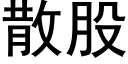 散股